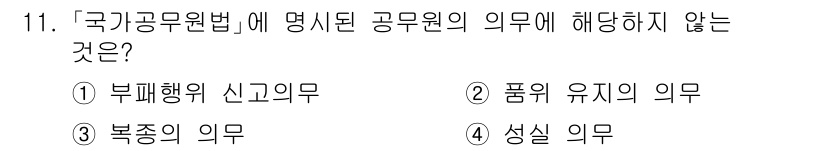 11. 「국가공무원법」에 명시된 공무원의 의무에 해당하지 않는 것은?

① 부패행위 신고의무
② 품위 유지의 의무
③ 복종의 의무
④ 성실 의무